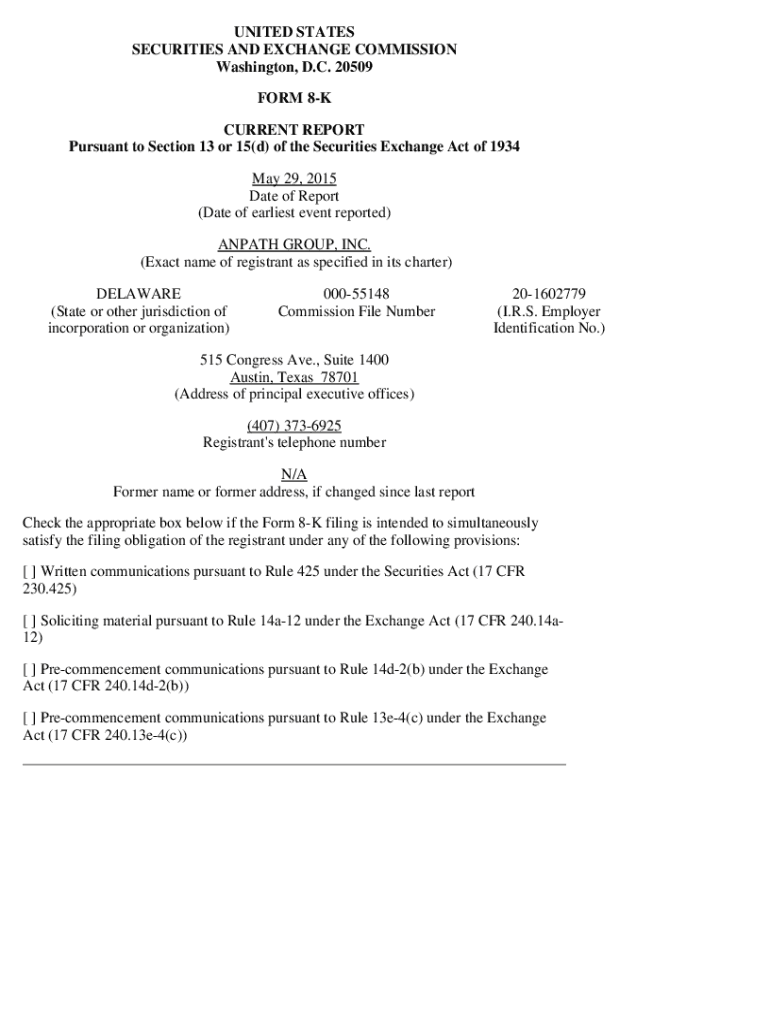 UNITED STATES
SECURITIES AND EXCHANGE COMMISSION
Washington, D.C. 20509

FORM 8-K

CURRENT REPORT
Pursuant to Section 13 or 15(d) of the Securities Exchange Act of 1934

May 29, 2015
Date of Report
(Date of earliest event reported)

ANPATH GROUP, INC.
(Exact name of registrant as specified in its charter)

DELAWARE
(State or other jurisdiction of incorporation or organization)

000-55148
Commission File Number

20-1602779
(I.R.S. Employer Identification No.)

515 Congress Ave., Suite 1400
Austin, Texas 78701
(Address of principal executive offices)

(407) 373-6925
Registrant's telephone number

N/A
Former name or former address, if changed since last report

Check the appropriate box below if the Form 8-K filing is intended to simultaneously satisfy the filing obligation of the registrant under any of the following provisions:

[ ] Written communications pursuant to Rule 425 under the Securities Act (17 CFR 230.425)

[ ] Soliciting material pursuant to Rule 14a-12 under the Exchange Act (17 CFR 240.14a-12)

[ ] Pre-commencement communications pursuant to Rule 14d-2(b) under the Exchange Act (17 CFR 240.14d-2(b))

[ ] Pre-commencement communications pursuant to Rule 13e-4(c) under the Exchange Act (17 CFR 240.13e-4(c))